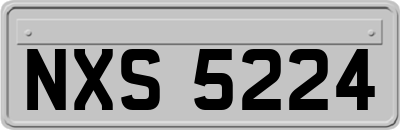 NXS 5224